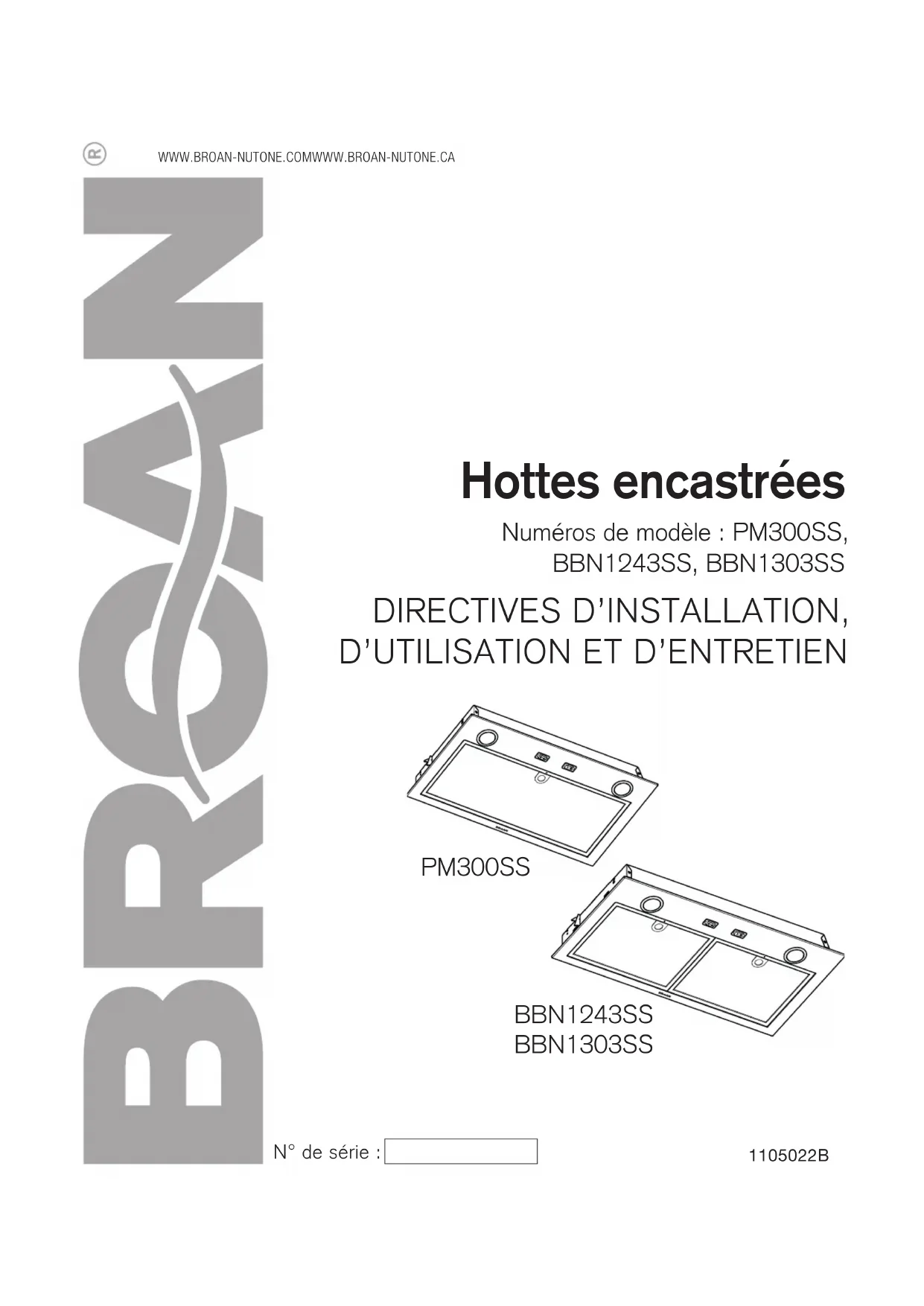 WWW.BROAN-NUTONE.COMWWW.BROAN-NUTONE.CA

BROAN®

Hottes encastrées

Numéros de modèle : PM300SS, BBN1243SS, BBN1303SS

DIRECTIVES D'INSTALLATION, D'UTILISATION ET D'ENTRETIEN

PM300SS

BBN1243SS
BBN1303SS

N° de série : ____

1105022B